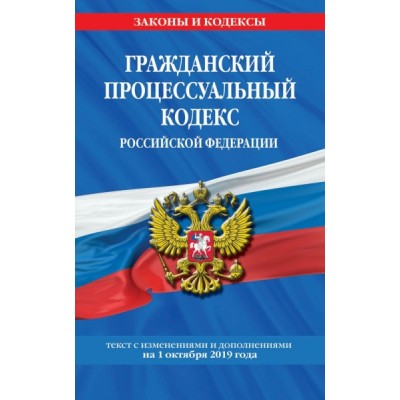 ЗАКОНЫ И КОДЕКСЫ

ГРАЖДАНСКИЙ ПРОЦЕССУАЛЬНЫЙ КОДЕКС

РОССИЙСКОЙ ФЕДЕРАЦИИ

текст с изменениями и дополнениями на 1 октября 2019 года